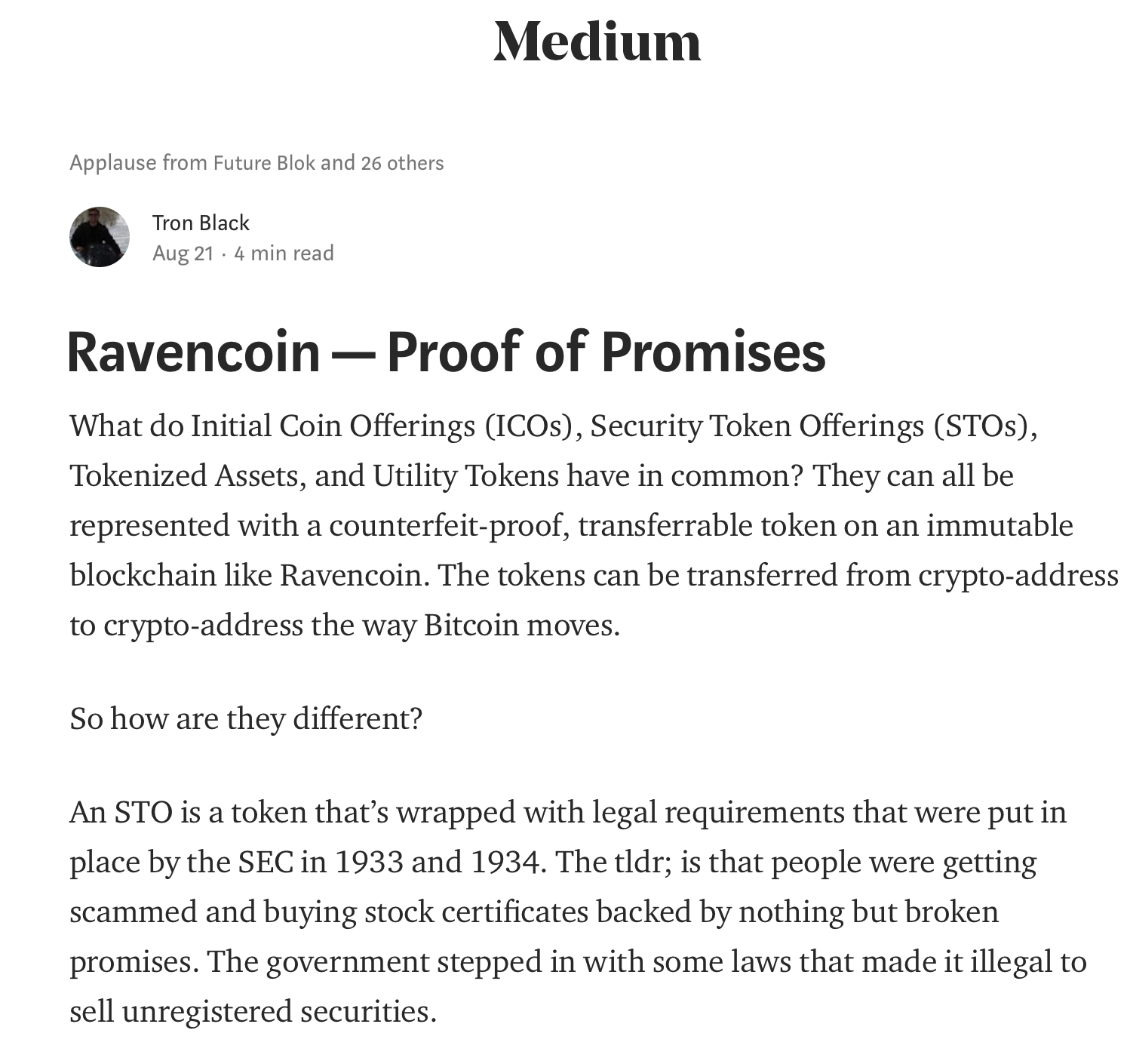 Medium

Applause from Future Blok and 26 others

Tron Black
Aug 21 · 4 min read

Ravencoin — Proof of Promises

What do Initial Coin Offerings (ICOs), Security Token Offerings (STOs), Tokenized Assets, and Utility Tokens have in common? They can all be represented with a counterfeit-proof, transferrable token on an immutable blockchain like Ravencoin. The tokens can be transferred from crypto-address to crypto-address the way Bitcoin moves.

So how are they different?

An STO is a token that's wrapped with legal requirements that were put in place by the SEC in 1933 and 1934. The tldr; is that people were getting scammed and buying stock certificates backed by nothing but broken promises. The government stepped in with some laws that made it illegal to sell unregistered securities.